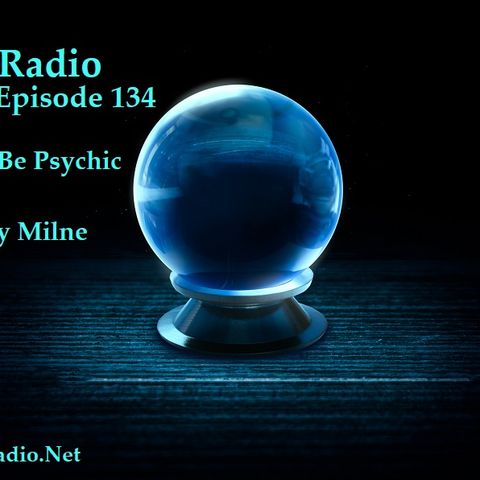 Radio
Episode 134

Be Psychic

y Milne

adio.Net